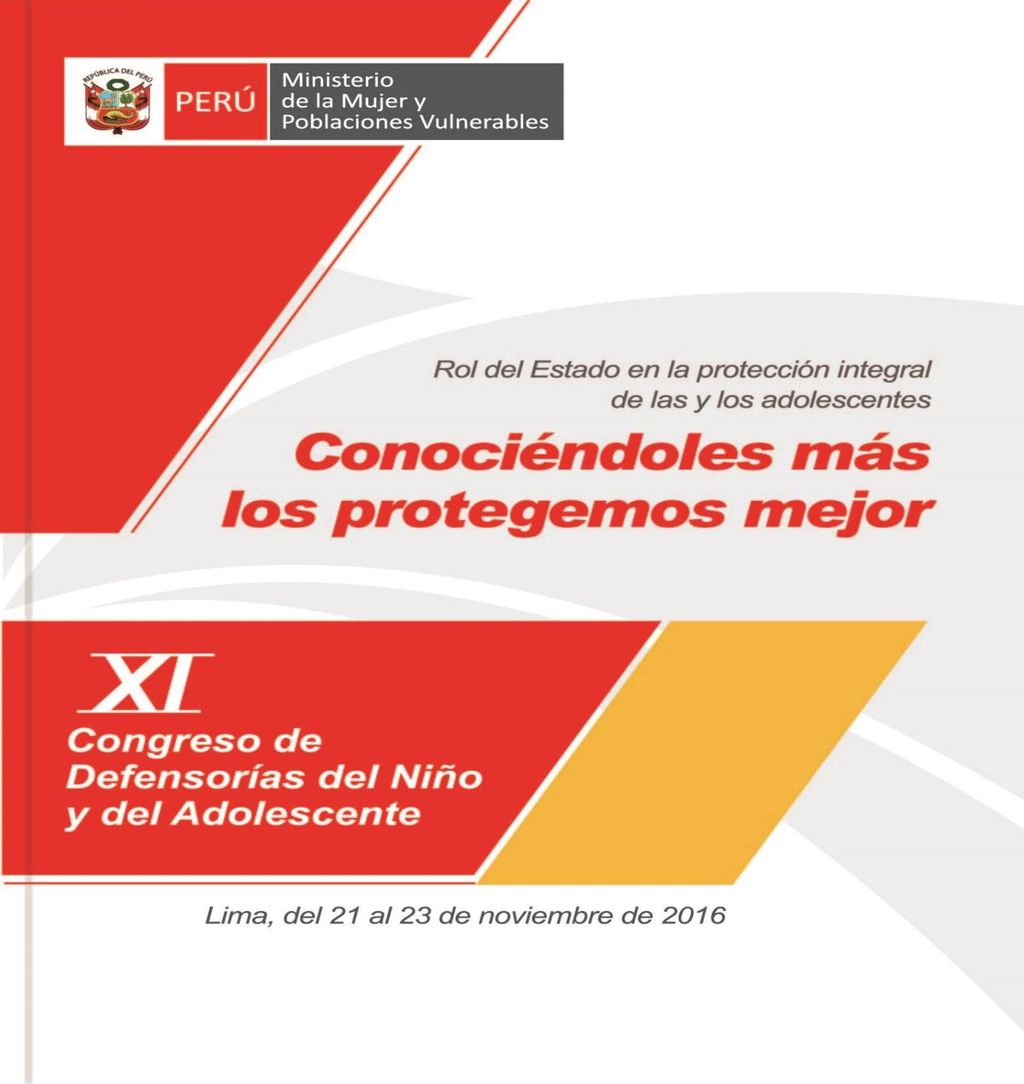 REPÚBLICA DEL PERÚ

PERÚ

Ministerio de la Mujer y Poblaciones Vulnerables

Rol del Estado en la protección integral de las y los adolescentes

Conociéndoles más los protegemos mejor

XI

Congreso de Defensorías del Niño y del Adolescente

Lima, del 21 al 23 de noviembre de 2016